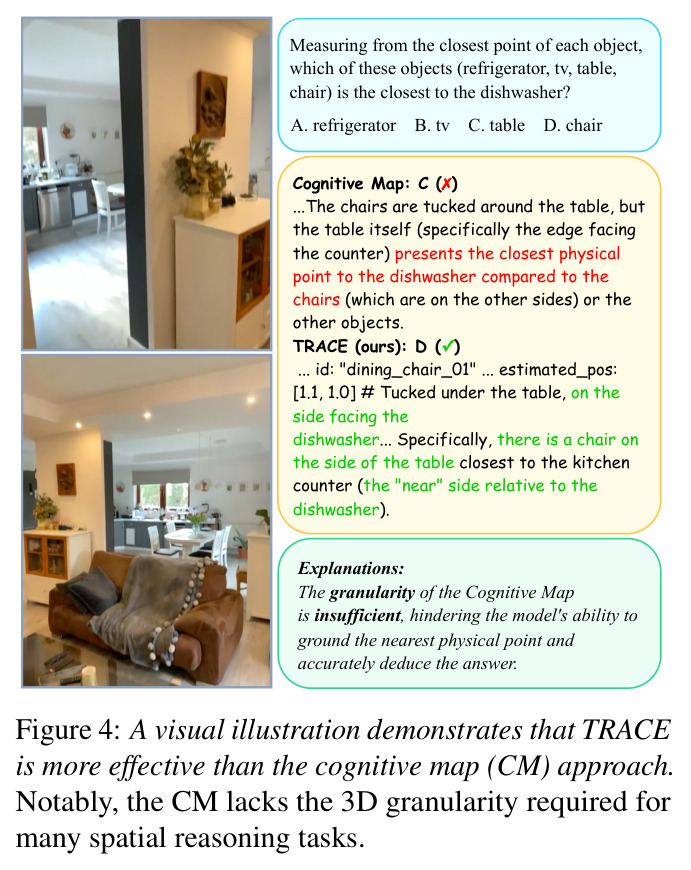 Measuring from the closest point of each object, which of these objects (refrigerator, tv, table, chair) is the closest to the dishwasher?

A. refrigerator   B. tv   C. table   D. chair

Cognitive Map: C (✗)
...The chairs are tucked around the table, but the table itself (specifically the edge facing the counter) presents the closest physical point to the dishwasher compared to the chairs (which are on the other sides) or the other objects.

TRACE (ours): D (✓)
... id: "dining_chair_01" ... estimated_pos: [1.1, 1.0] # Tucked under the table, on the side facing the dishwasher... Specifically, there is a chair on the side of the table closest to the kitchen counter (the "near" side relative to the dishwasher).

Explanations:
The granularity of the Cognitive Map is insufficient, hindering the model's ability to ground the nearest physical point and accurately deduce the answer.

Figure 4: A visual illustration demonstrates that TRACE is more effective than the cognitive map (CM) approach. Notably, the CM lacks the 3D granularity required for many spatial reasoning tasks.